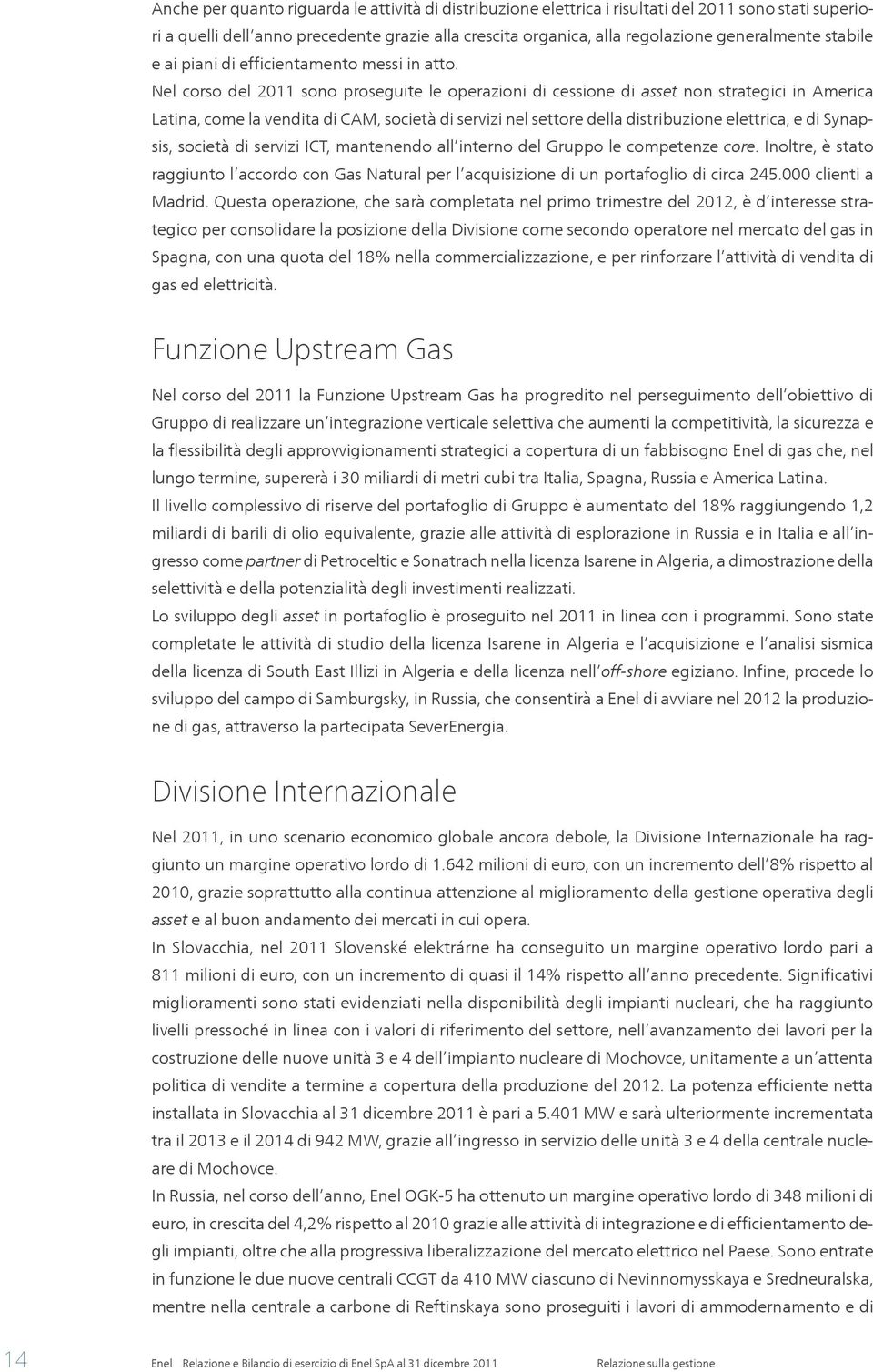 Anche per quanto riguarda le attività di distribuzione elettrica i risultati del 2011 sono stati superiori a quelli dell'anno precedente grazie alla crescita organica, alla regolazione generalmente stabile e ai piani di efficientamento messi in atto.

Nel corso del 2011 sono proseguite le operazioni di cessione di asset non strategici in America Latina, come la vendita di CAM, società di servizi nel settore della distribuzione elettrica, e di Synapsis, società di servizi ICT, mantenendo all'interno del Gruppo le competenze core. Inoltre, è stato raggiunto l'accordo con Gas Natural per l'acquisizione di un portafoglio di circa 245.000 clienti a Madrid. Questa operazione, che sarà completata nel primo trimestre del 2012, è d'interesse strategico per consolidare la posizione della Divisione come secondo operatore nel mercato del gas in Spagna, con una quota del 18% nella commercializzazione, e per rinforzare l'attività di vendita di gas ed elettricità.

Funzione Upstream Gas

Nel corso del 2011 la Funzione Upstream Gas ha progredito nel perseguimento dell'obiettivo di Gruppo di realizzare un'integrazione verticale selettiva che aumenti la competitività, la sicurezza e la flessibilità degli approvvigionamenti strategici a copertura di un fabbisogno Enel di gas che, nel lungo termine, supererà i 30 miliardi di metri cubi tra Italia, Spagna, Russia e America Latina.

Il livello complessivo di riserve del portafoglio di Gruppo è aumentato del 18% raggiungendo 1,2 miliardi di barili di olio equivalente, grazie alle attività di esplorazione in Russia e in Italia e all'ingresso come partner di Petroceltic e Sonatrach nella licenza Isarene in Algeria, a dimostrazione della selettività e della potenzialità degli investimenti realizzati.

Lo sviluppo degli asset in portafoglio è proseguito nel 2011 in linea con i programmi. Sono state completate le attività di studio della licenza Isarene in Algeria e l'acquisizione e l'analisi sismica della licenza di South East Illizi in Algeria e della licenza nell'off-shore egiziano. Infine, procede lo sviluppo del campo di Samburgsky, in Russia, che consentirà a Enel di avviare nel 2012 la produzione di gas, attraverso la partecipata SeverEnergia.

Divisione Internazionale

Nel 2011, in uno scenario economico globale ancora debole, la Divisione Internazionale ha raggiunto un margine operativo lordo di 1.642 milioni di euro, con un incremento dell'8% rispetto al 2010, grazie soprattutto alla continua attenzione al miglioramento della gestione operativa degli asset e al buon andamento dei mercati in cui opera.

In Slovacchia, nel 2011 Slovenské elektrárne ha conseguito un margine operativo lordo pari a 811 milioni di euro, con un incremento di quasi il 14% rispetto all'anno precedente. Significativi miglioramenti sono stati evidenziati nella disponibilità degli impianti nucleari, che ha raggiunto livelli pressoché in linea con i valori di riferimento del settore, nell'avanzamento dei lavori per la costruzione delle nuove unità 3 e 4 dell'impianto nucleare di Mochovce, unitamente a un'attenta politica di vendite a termine a copertura della produzione del 2012. La potenza efficiente netta installata in Slovacchia al 31 dicembre 2011 è pari a 5.401 MW e sarà ulteriormente incrementata tra il 2013 e il 2014 di 942 MW, grazie all'ingresso in servizio delle unità 3 e 4 della centrale nucleare di Mochovce.

In Russia, nel corso dell'anno, Enel OGK-5 ha ottenuto un margine operativo lordo di 348 milioni di euro, in crescita del 4,2% rispetto al 2010 grazie alle attività di integrazione e di efficientamento degli impianti, oltre che alla progressiva liberalizzazione del mercato elettrico nel Paese. Sono entrate in funzione le due nuove centrali CCGT da 410 MW ciascuno di Nevinnomysskaya e Sredneuralska, mentre nella centrale a carbone di Reftinskaya sono proseguiti i lavori di ammodernamento e di

14 Enel Relazione e Bilancio di esercizio di Enel SpA al 31 dicembre 2011 Relazione sulla gestione